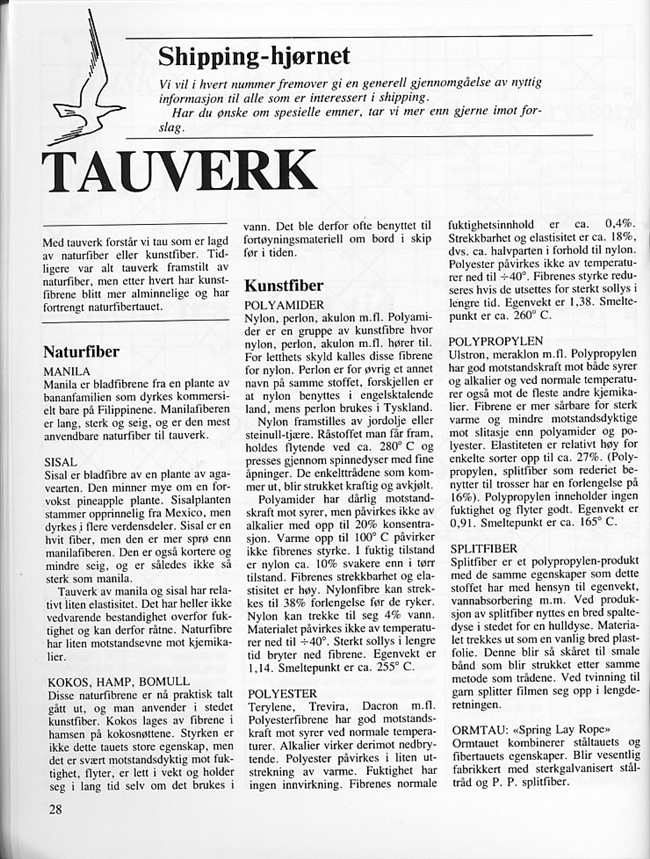 Shipping-hjørnet

Vi vil i hvert nummer fremover gi en generell gjennomgåelse av nyttig informasjon til alle som er interessert i shipping.
Har du ønske om spesielle emner, tar vi mer enn gjerne imot forslag.

TAUVERK

Med tauverk forstår vi tau som er lagd av naturfiber eller kunstfiber. Tidligere var alt tauverk framstilt av naturfiber, men etter hvert har kunstfibrene blitt mer alminnelige og har fortrengt naturfibertauet.

Naturfiber

MANILA
Manila er bladfibrene fra en plante av bananfamilien som dyrkes kommersielt bare på Filippinene. Manilafiberen er lang, sterk og seig, og er den mest anvendbare naturfiber til tauverk.

SISAL
Sisal er bladfibre av en plante av agavearten. Den minner mye om en forvokst pineapple plante. Sisalplanten stammer opprinnelig fra Mexico, men dyrkes i flere verdensdeler. Sisal er en hvit fiber, men den er mer sprø enn manilafiberen. Den er også kortere og mindre seig, og er således ikke så sterk som manila.
Tauverk av manila og sisal har relativt liten elastisitet. Det har heller ikke vedvarende bestandighet overfor fuktighet og kan derfor råtne. Naturfibre har liten motstandsevne mot kjemikalier.

KOKOS, HAMP, BOMULL
Disse naturfibrene er nå praktisk talt gått ut, og man anvender i stedet kunstfiber. Kokos lages av fibrene i hamsen på kokosnøttene. Styrken er ikke dette tauets store egenskap, men det er svært motstandsdyktig mot fuktighet, flyter, er lett i vekt og holder seg i lang tid selv om det brukes i vann. Det ble derfor ofte benyttet til fortøyningsmateriell om bord i skip før i tiden.

Kunstfiber

POLYAMIDER
Nylon, perlon, akulon m.fl. Polyamider er en gruppe av kunstfibre hvor nylon, perlon, akulon m.fl. hører til. For letthets skyld kalles disse fibrene for nylon. Perlon er for øvrig et annet navn på samme stoffet, forskjellen er at nylon benyttes i engelsktalende land, mens perlon brukes i Tyskland.
Nylon framstilles av jordolje eller steinull-tjære. Råstoffet man får fram, holdes flytende ved ca. 280° C og presses gjennom spinnedyser med fine åpninger. De enkelttrådene som kommer ut, blir strukket kraftig og avkjølt.
Polyamider har dårlig motstandskraft mot syrer, men påvirkes ikke av alkalier med opp til 20% konsentrasjon. Varme opp til 100° C påvirker ikke fibrenes styrke. I fuktig tilstand er nylon ca. 10% svakere enn i tørr tilstand. Fibrenes strekkbarhet og elastisitet er høy. Nylonfibre kan strekkes til 38% forlengelse før de ryker. Nylon kan trekke til seg 4% vann. Materialet påvirkes ikke av temperaturer ned til ÷40°. Sterkt sollys i lengre tid bryter ned fibrene. Egenvekt er 1,14. Smeltepunkt er ca. 255° C.

POLYESTER
Terylene, Trevira, Dacron m.fl. Polyesterfibrene har god motstandskraft mot syrer ved normale temperaturer. Alkalier virker derimot nedbrytende. Polyester påvirkes i liten utstrekning av varme. Fuktighet har ingen innvirkning. Fibrenes normale fuktighetsinnhold er ca. 0,4%. Strekkbarhet og elastisitet er ca. 18%, dvs. ca. halvparten i forhold til nylon. Polyester påvirkes ikke av temperaturer ned til ÷40°. Fibrenes styrke reduseres hvis de utsettes for sterkt sollys i lengre tid. Egenvekt er 1,38. Smeltepunkt er ca. 260° C.

POLYPROPYLEN
Ulstron, meraklon m.fl. Polypropylen har god motstandskraft mot både syrer og alkalier og ved normale temperaturer også mot de fleste andre kjemikalier. Fibrene er mer sårbare for sterk varme og mindre motstandsdyktige mot slitasje enn polyamider og polyester. Elastiteten er relativt høy for enkelte sorter opp til ca. 27%. (Polypropylen, splitfiber som rederiet benytter til trosser har en forlengelse på 16%). Polypropylen inneholder ingen fuktighet og flyter godt. Egenvekt er 0,91. Smeltepunkt er ca. 165° C.

SPLITFIBER
Splitfiber er et polypropylen-produkt med de samme egenskaper som dette stoffet har med hensyn til egenvekt, vannabsorbering m.m. Ved produksjon av splitfiber nyttes en bred spaltedyse i stedet for en hulldyse. Materialet trekkes ut som en vanlig bred plastfolie. Denne blir så skåret til smale bånd som blir strukket etter samme metode som trådene. Ved tvinning til garn splitter filmen seg opp i lengderetningen.

ORMTAU: «Spring Lay Rope»
Ormtauet kombinerer ståltauets og fibertauets egenskaper. Blir vesentlig fabrikkert med sterkgalvanisert ståltråd og P. P. splitfiber.

28